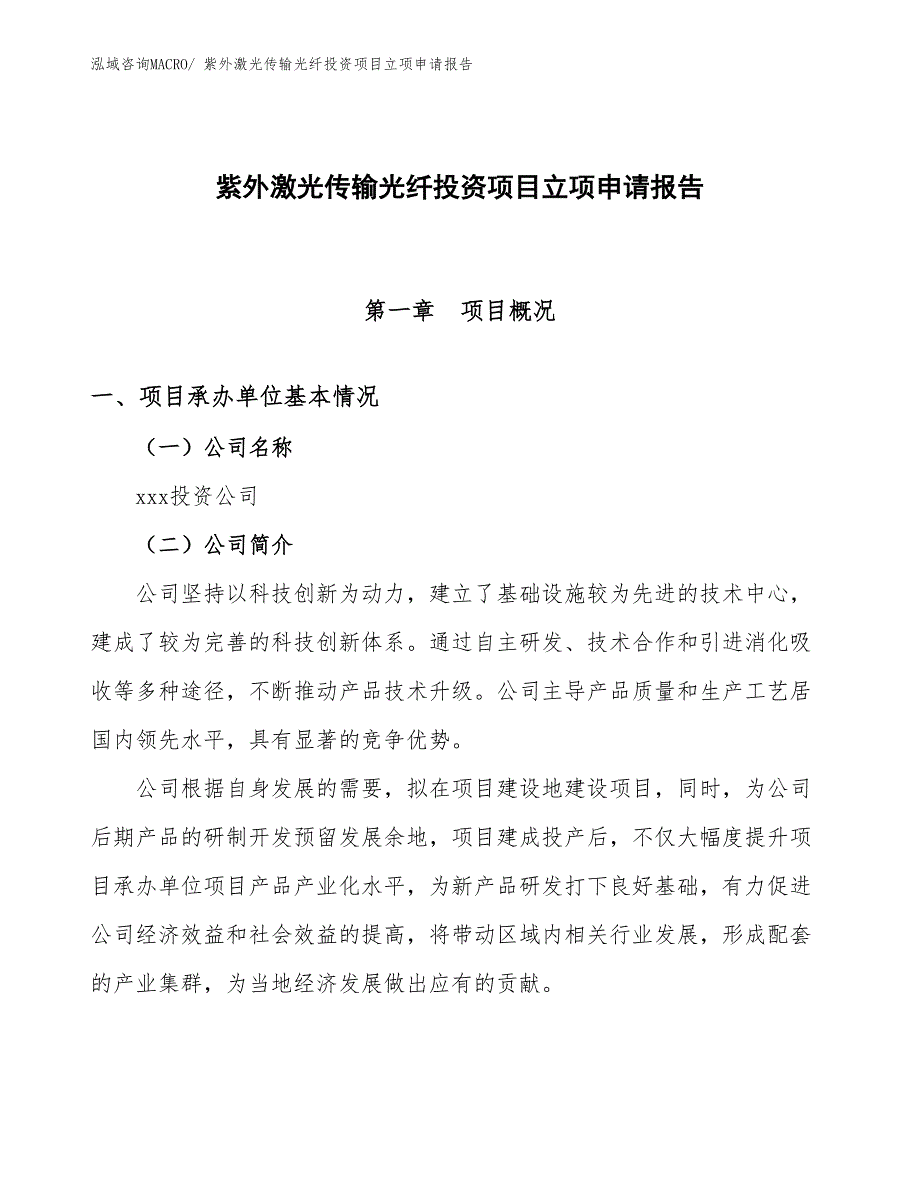 泓域咨询MACRO/ 紫外激光传输光纤投资项目立项申请报告

紫外激光传输光纤投资项目立项申请报告

第一章　项目概况

一、项目承办单位基本情况

（一）公司名称

xxx投资公司

（二）公司简介

公司坚持以科技创新为动力，建立了基础设施较为先进的技术中心，建成了较为完善的科技创新体系。通过自主研发、技术合作和引进消化吸收等多种途径，不断推动产品技术升级。公司主导产品质量和生产工艺居国内领先水平，具有显著的竞争优势。

公司根据自身发展的需要，拟在项目建设地建设项目，同时，为公司后期产品的研制开发预留发展余地，项目建成投产后，不仅大幅度提升项目承办单位项目产品产业化水平，为新产品研发打下良好基础，有力促进公司经济效益和社会效益的提高，将带动区域内相关行业发展，形成配套的产业集群，为当地经济发展做出应有的贡献。